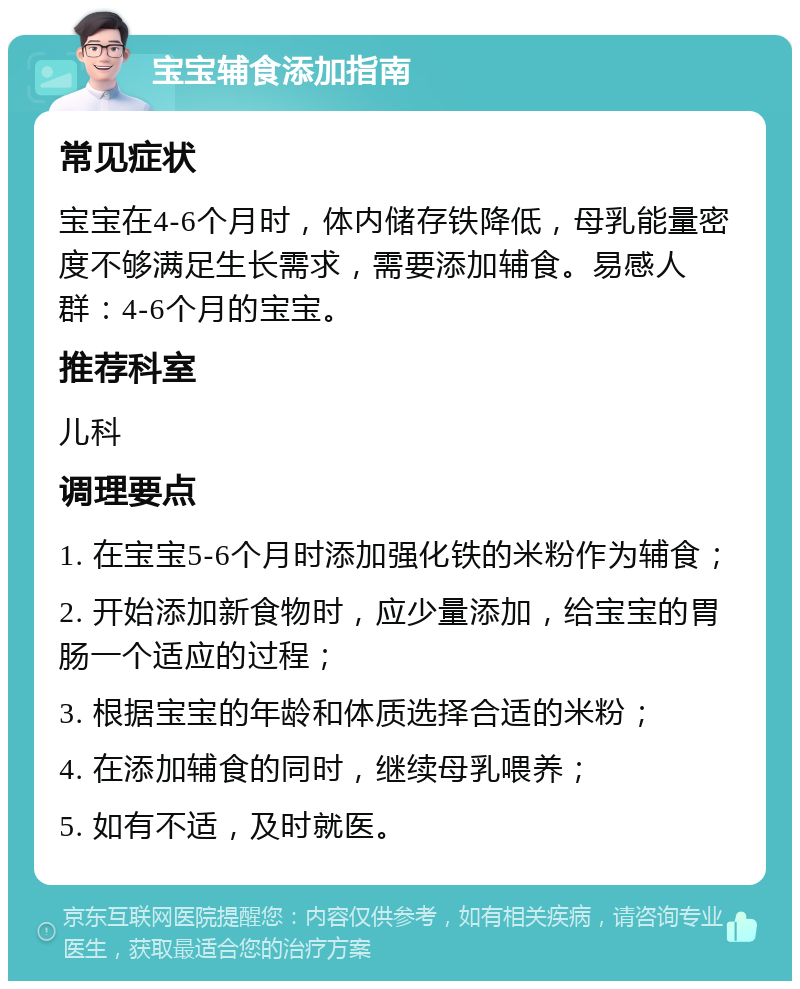 宝宝辅食添加指南

常见症状

宝宝在4-6个月时，体内储存铁降低，母乳能量密度不够满足生长需求，需要添加辅食。易感人群：4-6个月的宝宝。

推荐科室

儿科

调理要点

1. 在宝宝5-6个月时添加强化铁的米粉作为辅食；

2. 开始添加新食物时，应少量添加，给宝宝的胃肠一个适应的过程；

3. 根据宝宝的年龄和体质选择合适的米粉；

4. 在添加辅食的同时，继续母乳喂养；

5. 如有不适，及时就医。

京东互联网医院提醒您：内容仅供参考，如有相关疾病，请咨询专业医生，获取最适合您的治疗方案